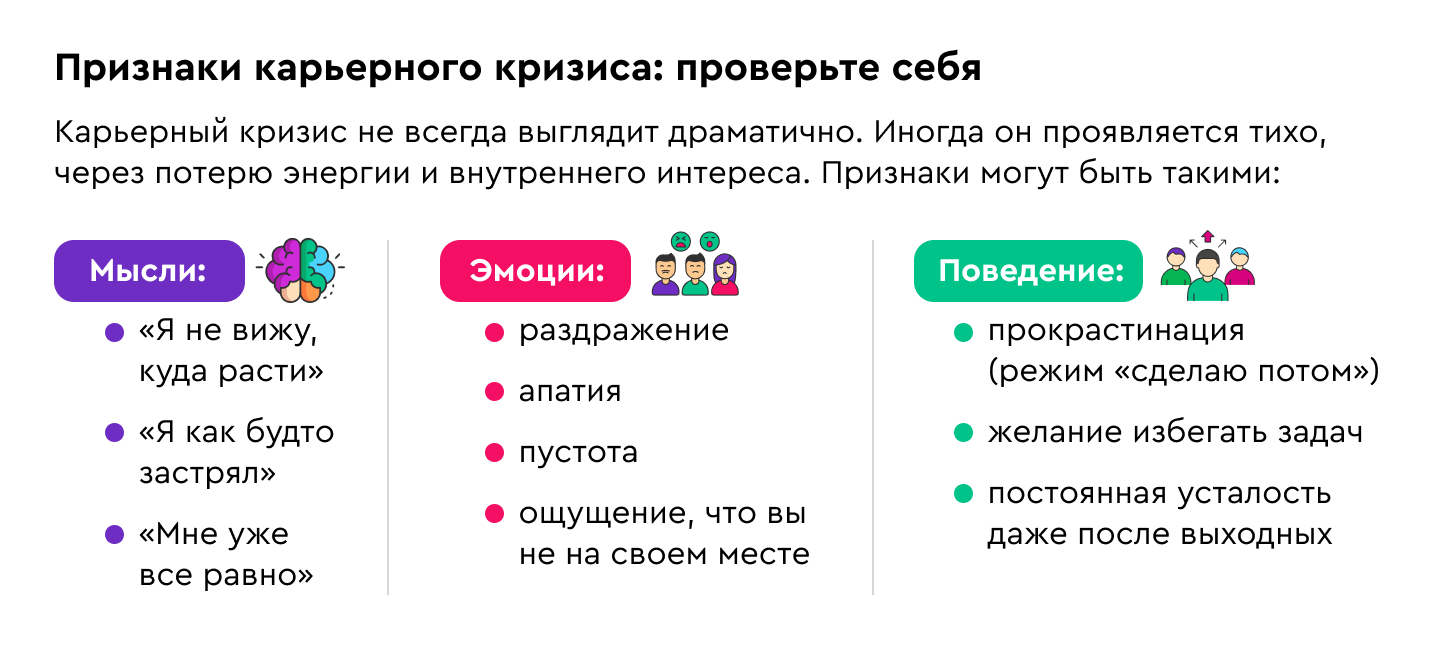 Признаки карьерного кризиса: проверьте себя

Карьерный кризис не всегда выглядит драматично. Иногда он проявляется тихо, через потерю энергии и внутреннего интереса. Признаки могут быть такими:

Мысли:

• «Я не вижу, куда расти»
• «Я как будто застрял»
• «Мне уже все равно»

Эмоции:

• раздражение
• апатия
• пустота
• ощущение, что вы не на своем месте

Поведение:

• прокрастинация (режим «сделаю потом»)
• желание избегать задач
• постоянная усталость даже после выходных